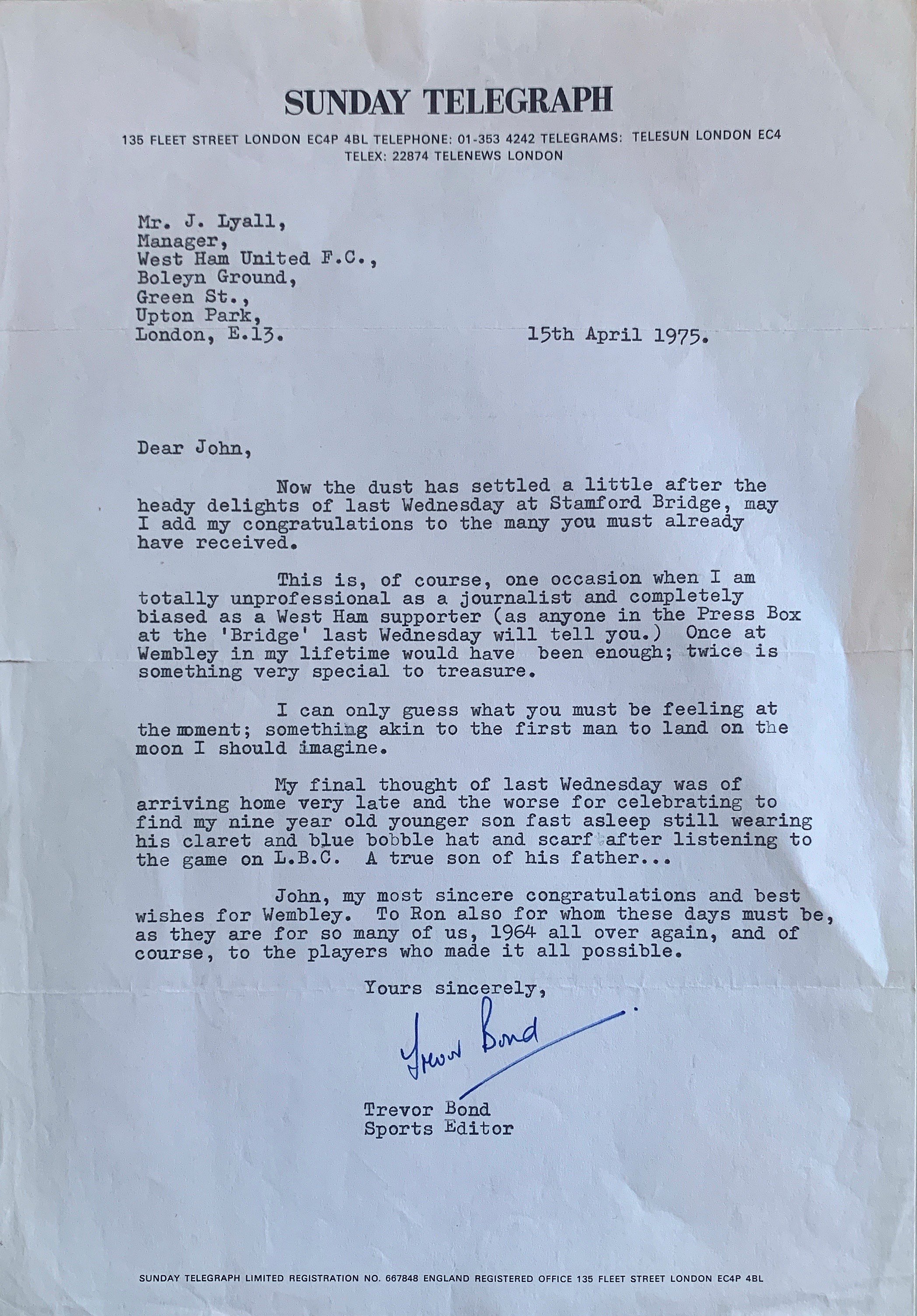 SUNDAY TELEGRAPH

135 FLEET STREET LONDON EC4P 4BL TELEPHONE: 01-353 4242 TELEGRAMS: TELESUN LONDON EC4
TELEX: 22874 TELENEWS LONDON

Mr. J. Lyall,
Manager,
West Ham United F.C.,
Boleyn Ground,
Green St.,
Upton Park,
London, E.13.

15th April 1975.

Dear John,

Now the dust has settled a little after the heady delights of last Wednesday at Stamford Bridge, may I add my congratulations to the many you must already have received.

This is, of course, one occasion when I am totally unprofessional as a journalist and completely biased as a West Ham supporter (as anyone in the Press Box at the 'Bridge' last Wednesday will tell you.) Once at Wembley in my lifetime would have been enough; twice is something very special to treasure.

I can only guess what you must be feeling at the moment; something akin to the first man to land on the moon I should imagine.

My final thought of last Wednesday was of arriving home very late and the worse for celebrating to find my nine year old younger son fast asleep still wearing his claret and blue bobble hat and scarf after listening to the game on L.B.C. A true son of his father...

John, my most sincere congratulations and best wishes for Wembley. To Ron also for whom these days must be, as they are for so many of us, 1964 all over again, and of course, to the players who made it all possible.

Yours sincerely,

Trevor Bond

Trevor Bond
Sports Editor

SUNDAY TELEGRAPH LIMITED REGISTRATION NO. 667848 ENGLAND REGISTERED OFFICE 135 FLEET STREET LONDON EC4P 4BL